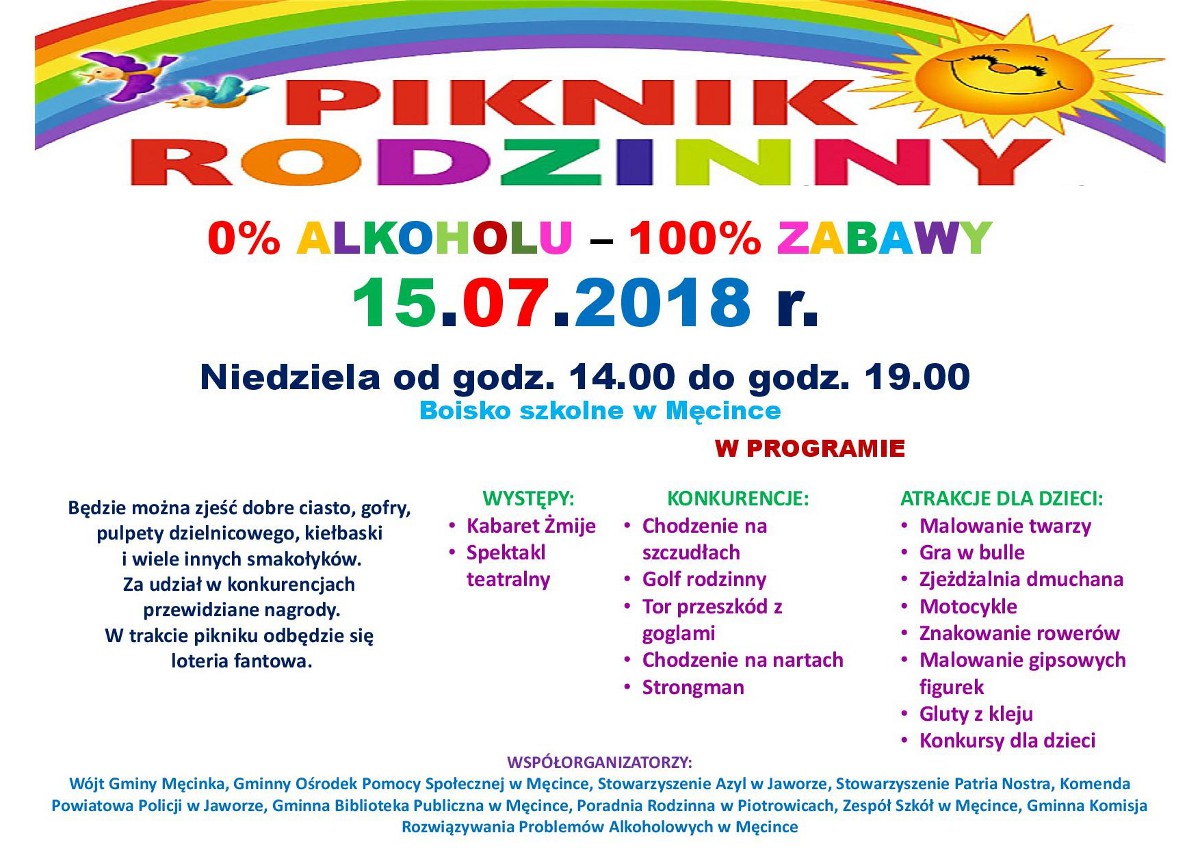 PIKNIK RODZINNY

0% ALKOHOLU – 100% ZABAWY

15.07.2018 r.

Niedziela od godz. 14.00 do godz. 19.00

Boisko szkolne w Męcince

W PROGRAMIE

Będzie można zjeść dobre ciasto, gofry, pulpety dzielnicowego, kiełbaski i wiele innych smakołyków. Za udział w konkurencjach przewidziane nagrody. W trakcie pikniku odbędzie się loteria fantowa.

WYSTĘPY:
• Kabaret Żmije
• Spektakl teatralny

KONKURENCJE:
• Chodzenie na szczudłach
• Golf rodzinny
• Tor przeszkód z goglami
• Chodzenie na nartach
• Strongman

ATRAKCJE DLA DZIECI:
• Malowanie twarzy
• Gra w bulle
• Zjeżdżalnia dmuchana
• Motocykle
• Znakowanie rowerów
• Malowanie gipsowych figurek
• Gluty z kleju
• Konkursy dla dzieci

WSPÓŁORGANIZATORZY:
Wójt Gminy Męcinka, Gminny Ośrodek Pomocy Społecznej w Męcince, Stowarzyszenie Azyl w Jaworze, Stowarzyszenie Patria Nostra, Komenda Powiatowa Policji w Jaworze, Gminna Biblioteka Publiczna w Męcince, Poradnia Rodzinna w Piotrowicach, Zespół Szkół w Męcince, Gminna Komisja Rozwiązywania Problemów Alkoholowych w Męcince